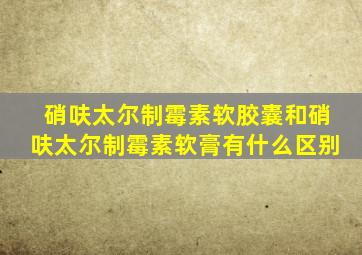 硝呋太尔制霉素软胶囊和硝呋太尔制霉素软膏有什么区别